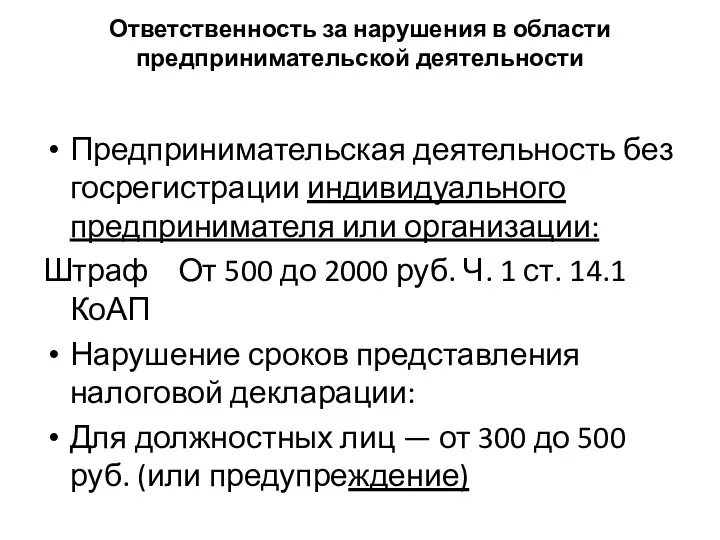 Ответственность за нарушения в области предпринимательской деятельности

• Предпринимательская деятельность без госрегистрации индивидуального предпринимателя или организации:

Штраф От 500 до 2000 руб. Ч. 1 ст. 14.1 КоАП

• Нарушение сроков представления налоговой декларации:

• Для должностных лиц — от 300 до 500 руб. (или предупреждение)